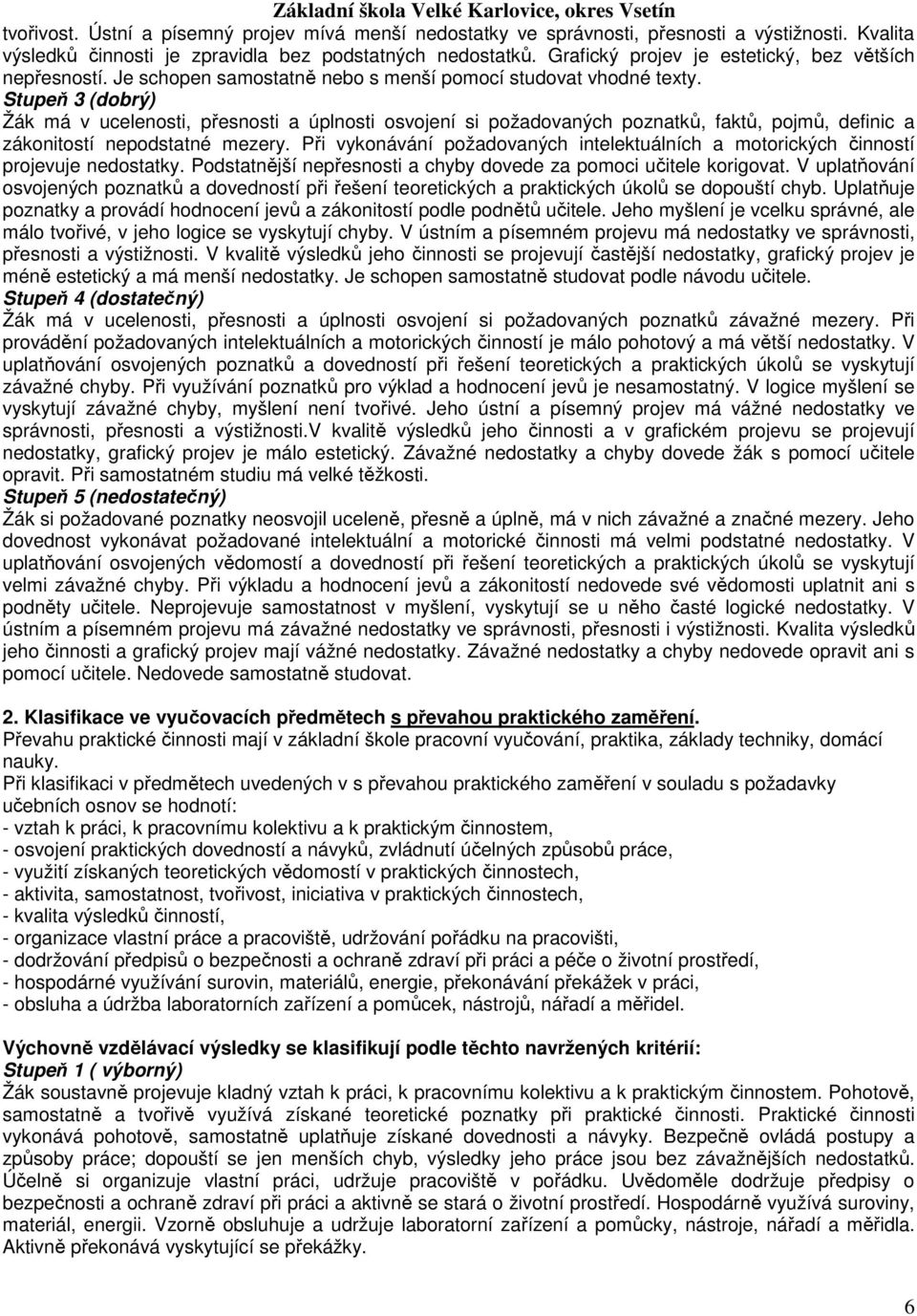 Základní škola Velké Karlovice, okres Vsetín

tvořivost. Ústní a písemný projev mívá menší nedostatky ve správnosti, přesnosti a výstižnosti. Kvalita výsledků činnosti je zpravidla bez podstatných nedostatků. Grafický projev je estetický, bez větších nepřesností. Je schopen samostatně nebo s menší pomocí studovat vhodné texty.
Stupeň 3 (dobrý)
Žák má v ucelenosti, přesnosti a úplnosti osvojení si požadovaných poznatků, faktů, pojmů, definic a zákonitostí nepodstatné mezery. Při vykonávání požadovaných intelektuálních a motorických činností projevuje nedostatky. Podstatnější nepřesnosti a chyby dovede za pomoci učitele korigovat. V uplatňování osvojených poznatků a dovedností při řešení teoretických a praktických úkolů se dopouští chyb. Uplatňuje poznatky a provádí hodnocení jevů a zákonitostí podle podnětů učitele. Jeho myšlení je vcelku správné, ale málo tvořivé, v jeho logice se vyskytují chyby. V ústním a písemném projevu má nedostatky ve správnosti, přesnosti a výstižnosti. V kvalitě výsledků jeho činnosti se projevují častější nedostatky, grafický projev je méně estetický a má menší nedostatky. Je schopen samostatně studovat podle návodu učitele.
Stupeň 4 (dostatečný)
Žák má v ucelenosti, přesnosti a úplnosti osvojení si požadovaných poznatků závažné mezery. Při provádění požadovaných intelektuálních a motorických činností je málo pohotový a má větší nedostatky. V uplatňování osvojených poznatků a dovedností při řešení teoretických a praktických úkolů se vyskytují závažné chyby. Při využívání poznatků pro výklad a hodnocení jevů je nesamostatný. V logice myšlení se vyskytují závažné chyby, myšlení není tvořivé. Jeho ústní a písemný projev má vážné nedostatky ve správnosti, přesnosti a výstižnosti.V kvalitě výsledků jeho činnosti a v grafickém projevu se projevují nedostatky, grafický projev je málo estetický. Závažné nedostatky a chyby dovede žák s pomocí učitele opravit. Při samostatném studiu má velké těžkosti.
Stupeň 5 (nedostatečný)
Žák si požadované poznatky neosvojil uceleně, přesně a úplně, má v nich závažné a značné mezery. Jeho dovednost vykonávat požadované intelektuální a motorické činnosti má velmi podstatné nedostatky. V uplatňování osvojených vědomostí a dovedností při řešení teoretických a praktických úkolů se vyskytují velmi závažné chyby. Při výkladu a hodnocení jevů a zákonitostí nedovede své vědomosti uplatnit ani s podněty učitele. Neprojevuje samostatnost v myšlení, vyskytují se u něho časté logické nedostatky. V ústním a písemném projevu má závažné nedostatky ve správnosti, přesnosti i výstižnosti. Kvalita výsledků jeho činnosti a grafický projev mají vážné nedostatky. Závažné nedostatky a chyby nedovede opravit ani s pomocí učitele. Nedovede samostatně studovat.

2. Klasifikace ve vyučovacích předmětech s převahou praktického zaměření.
Převahu praktické činnosti mají v základní škole pracovní vyučování, praktika, základy techniky, domácí nauky.
Při klasifikaci v předmětech uvedených v s převahou praktického zaměření v souladu s požadavky učebních osnov se hodnotí:
- vztah k práci, k pracovnímu kolektivu a k praktickým činnostem,
- osvojení praktických dovedností a návyků, zvládnutí účelných způsobů práce,
- využití získaných teoretických vědomostí v praktických činnostech,
- aktivita, samostatnost, tvořivost, iniciativa v praktických činnostech,
- kvalita výsledků činností,
- organizace vlastní práce a pracoviště, udržování pořádku na pracovišti,
- dodržování předpisů o bezpečnosti a ochraně zdraví při práci a péče o životní prostředí,
- hospodárné využívání surovin, materiálů, energie, překonávání překážek v práci,
- obsluha a údržba laboratorních zařízení a pomůcek, nástrojů, nářadí a měřidel.

Výchovně vzdělávací výsledky se klasifikují podle těchto navržených kritérií:
Stupeň 1 ( výborný)
Žák soustavně projevuje kladný vztah k práci, k pracovnímu kolektivu a k praktickým činnostem. Pohotově, samostatně a tvořivě využívá získané teoretické poznatky při praktické činnosti. Praktické činnosti vykonává pohotově, samostatně uplatňuje získané dovednosti a návyky. Bezpečně ovládá postupy a způsoby práce; dopouští se jen menších chyb, výsledky jeho práce jsou bez závažnějších nedostatků. Účelně si organizuje vlastní práci, udržuje pracoviště v pořádku. Uvědoměle dodržuje předpisy o bezpečnosti a ochraně zdraví při práci a aktivně se stará o životní prostředí. Hospodárně využívá suroviny, materiál, energii. Vzorně obsluhuje a udržuje laboratorní zařízení a pomůcky, nástroje, nářadí a měřidla. Aktivně překonává vyskytující se překážky.

6